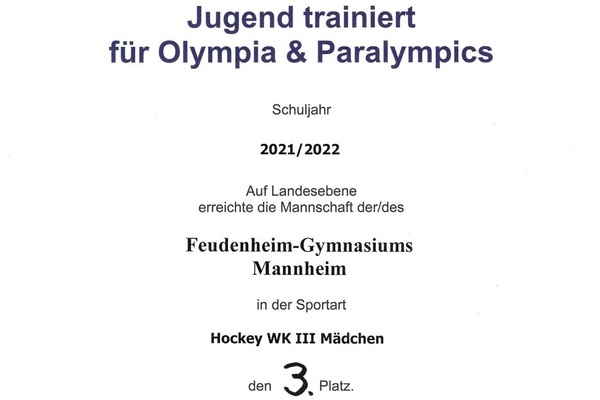 Jugend trainiert
für Olympia & Paralympics

Schuljahr

2021/2022

Auf Landesebene
erreichte die Mannschaft der/des

Feudenheim-Gymnasiums
Mannheim

in der Sportart

Hockey WK III Mädchen

den 3. Platz.